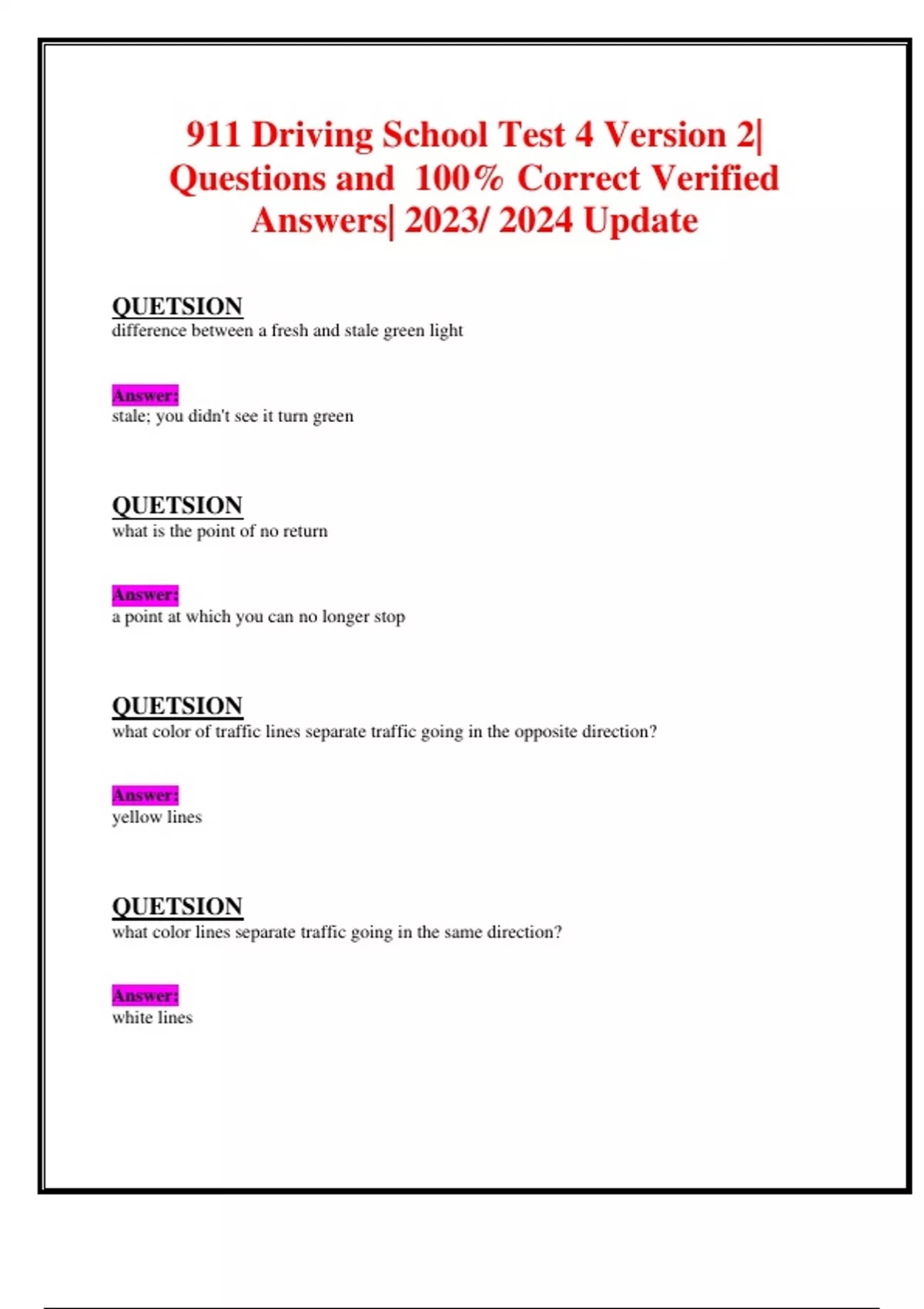 911 Driving School Test 4 Version 2| Questions and 100% Correct Verified Answers| 2023/ 2024 Update

QUETSION
difference between a fresh and stale green light

Answer:
stale; you didn't see it turn green

QUETSION
what is the point of no return

Answer:
a point at which you can no longer stop

QUETSION
what color of traffic lines separate traffic going in the opposite direction?

Answer:
yellow lines

QUETSION
what color lines separate traffic going in the same direction?

Answer:
white lines